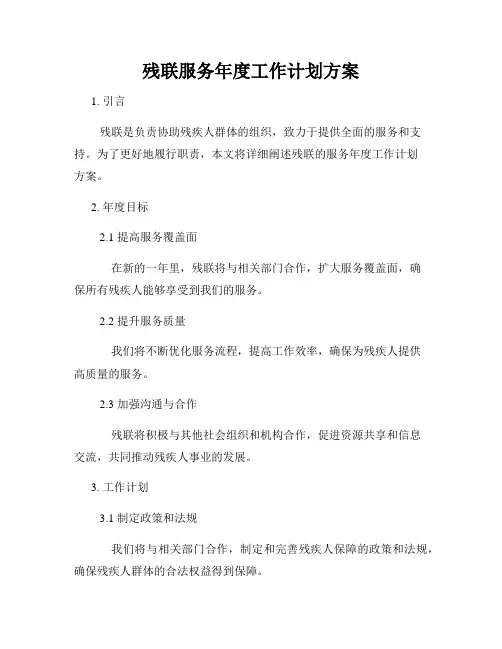 残联服务年度工作计划方案

1. 引言

残联是负责协助残疾人群体的组织，致力于提供全面的服务和支持。为了更好地履行职责，本文将详细阐述残联的服务年度工作计划方案。

2. 年度目标

2.1 提高服务覆盖面

在新的一年里，残联将与相关部门合作，扩大服务覆盖面，确保所有残疾人能够享受到我们的服务。

2.2 提升服务质量

我们将不断优化服务流程，提高工作效率，确保为残疾人提供高质量的服务。

2.3 加强沟通与合作

残联将积极与其他社会组织和机构合作，促进资源共享和信息交流，共同推动残疾人事业的发展。

3. 工作计划

3.1 制定政策和法规

我们将与相关部门合作，制定和完善残疾人保障的政策和法规，确保残疾人群体的合法权益得到保障。